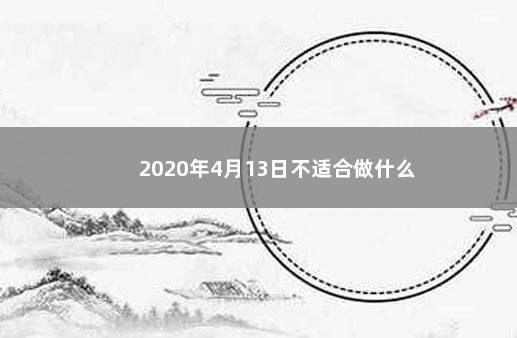 2020年4月13日不适合做什么